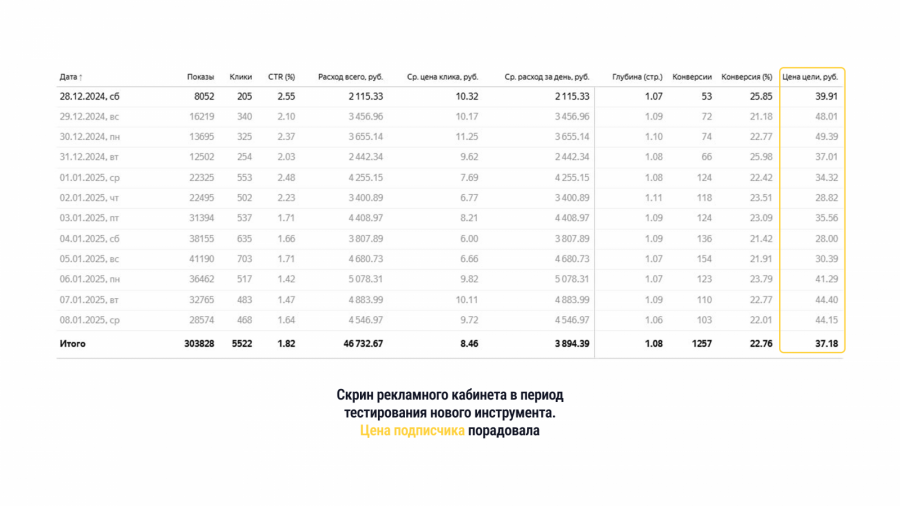 | Дата ↑ | Показы | Клики | CTR (%) | Расход всего, руб. | Ср. цена клика, руб. | Ср. расход за день, руб. | Глубина (стр.) | Конверсии | Конверсия (%) | Цена цели, руб. |
|---|---|---|---|---|---|---|---|---|---|---|
| 28.12.2024, сб | 8052 | 205 | 2.55 | 2 115.33 | 10.32 | 2 115.33 | 1.07 | 53 | 25.85 | 39.91 |
| 29.12.2024, вс | 16219 | 340 | 2.10 | 3 456.96 | 10.17 | 3 456.96 | 1.09 | 72 | 21.18 | 48.01 |
| 30.12.2024, пн | 13695 | 325 | 2.37 | 3 655.14 | 11.25 | 3 655.14 | 1.10 | 74 | 22.77 | 49.39 |
| 31.12.2024, вт | 12502 | 254 | 2.03 | 2 442.34 | 9.62 | 2 442.34 | 1.08 | 66 | 25.98 | 37.01 |
| 01.01.2025, ср | 22325 | 553 | 2.48 | 4 255.15 | 7.69 | 4 255.15 | 1.08 | 124 | 22.42 | 34.32 |
| 02.01.2025, чт | 22495 | 502 | 2.23 | 3 400.89 | 6.77 | 3 400.89 | 1.11 | 118 | 23.51 | 28.82 |
| 03.01.2025, пт | 31394 | 537 | 1.71 | 4 408.97 | 8.21 | 4 408.97 | 1.09 | 124 | 23.09 | 35.56 |
| 04.01.2025, сб | 38155 | 635 | 1.66 | 3 807.89 | 6.00 | 3 807.89 | 1.09 | 136 | 21.42 | 28.00 |
| 05.01.2025, вс | 41190 | 703 | 1.71 | 4 680.73 | 6.66 | 4 680.73 | 1.07 | 154 | 21.91 | 30.39 |
| 06.01.2025, пн | 36462 | 517 | 1.42 | 5 078.31 | 9.82 | 5 078.31 | 1.07 | 123 | 23.79 | 41.29 |
| 07.01.2025, вт | 32765 | 483 | 1.47 | 4 883.99 | 10.11 | 4 883.99 | 1.09 | 110 | 22.77 | 44.40 |
| 08.01.2025, ср | 28574 | 468 | 1.64 | 4 546.97 | 9.72 | 4 546.97 | 1.06 | 103 | 22.01 | 44.15 |
| Итого | 303828 | 5522 | 1.82 | 46 732.67 | 8.46 | 3 894.39 | 1.08 | 1257 | 22.76 | 37.18 |

Скрин рекламного кабинета в период тестирования нового инструмента. Цена подписчика порадовала